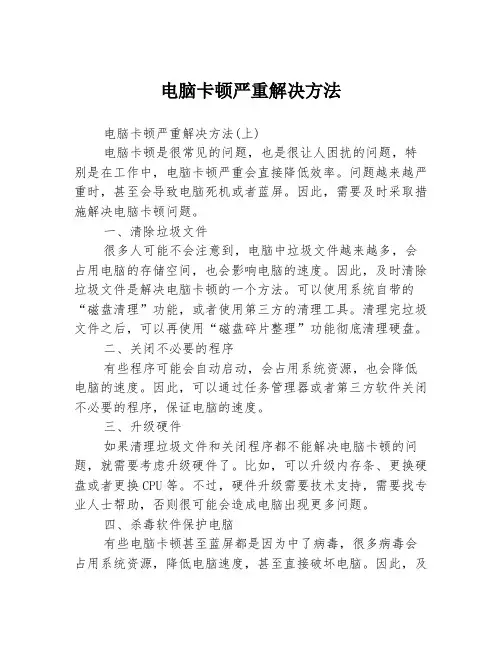 电脑卡顿严重解决方法

电脑卡顿严重解决方法(上)

电脑卡顿是很常见的问题，也是很让人困扰的问题，特别是在工作中，电脑卡顿严重会直接降低效率。问题越来越严重时，甚至会导致电脑死机或者蓝屏。因此，需要及时采取措施解决电脑卡顿问题。

一、清除垃圾文件

很多人可能不会注意到，电脑中垃圾文件越来越多，会占用电脑的存储空间，也会影响电脑的速度。因此，及时清除垃圾文件是解决电脑卡顿的一个方法。可以使用系统自带的“磁盘清理”功能，或者使用第三方的清理工具。清理完垃圾文件之后，可以再使用“磁盘碎片整理”功能彻底清理硬盘。

二、关闭不必要的程序

有些程序可能会自动启动，会占用系统资源，也会降低电脑的速度。因此，可以通过任务管理器或者第三方软件关闭不必要的程序，保证电脑的速度。

三、升级硬件

如果清理垃圾文件和关闭程序都不能解决电脑卡顿的问题，就需要考虑升级硬件了。比如，可以升级内存条、更换硬盘或者更换 CPU 等。不过，硬件升级需要技术支持，需要找专业人士帮助，否则很可能会造成电脑出现更多问题。

四、杀毒软件保护电脑

有些电脑卡顿甚至蓝屏都是因为中了病毒，很多病毒会占用系统资源，降低电脑速度，甚至直接破坏电脑。因此，及